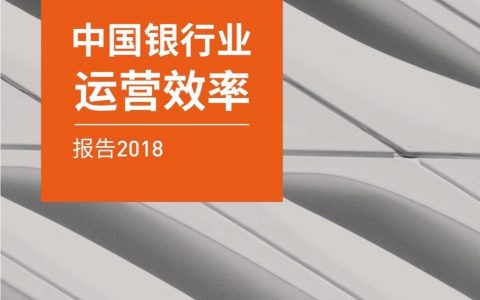 中国银行业
运营效率

报告2018